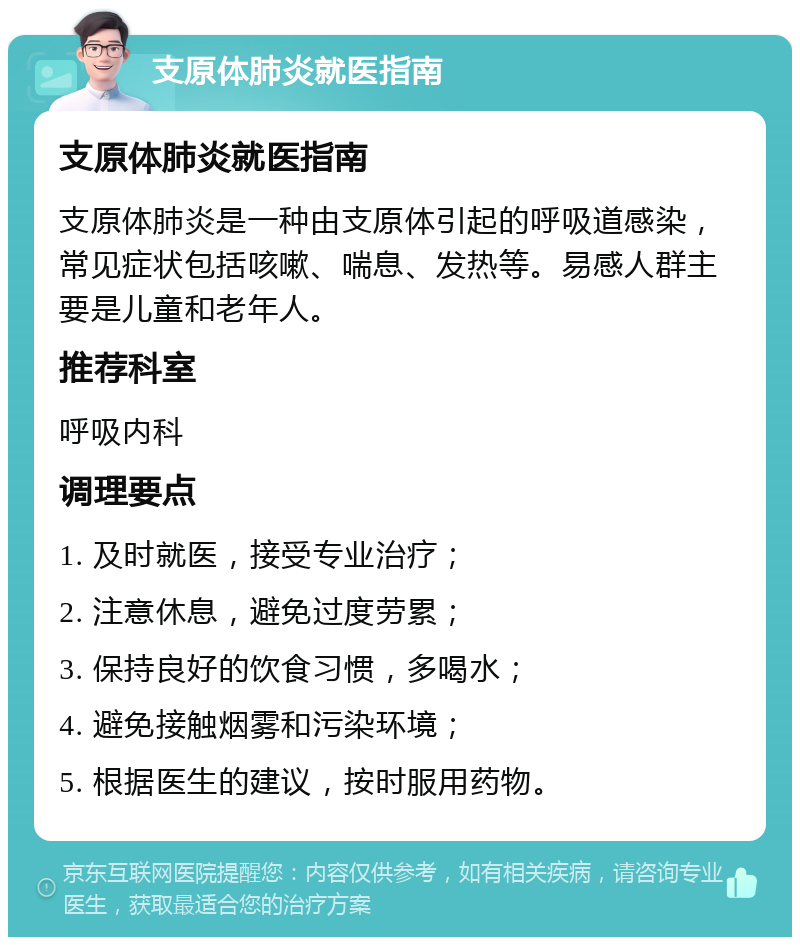 支原体肺炎就医指南

支原体肺炎就医指南

支原体肺炎是一种由支原体引起的呼吸道感染，常见症状包括咳嗽、喘息、发热等。易感人群主要是儿童和老年人。

推荐科室

呼吸内科

调理要点

1. 及时就医，接受专业治疗；

2. 注意休息，避免过度劳累；

3. 保持良好的饮食习惯，多喝水；

4. 避免接触烟雾和污染环境；

5. 根据医生的建议，按时服用药物。

京东互联网医院提醒您：内容仅供参考，如有相关疾病，请咨询专业医生，获取最适合您的治疗方案